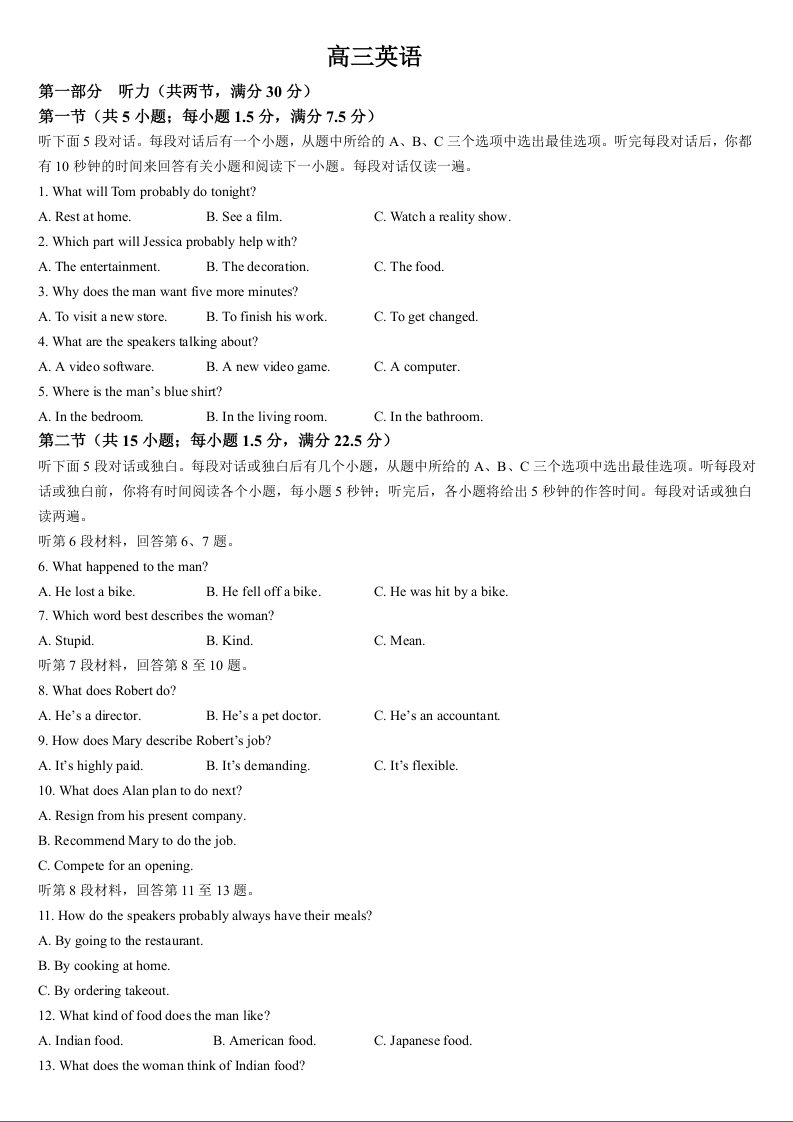 高三英语

第一部分　听力（共两节，满分 30 分）

第一节（共 5 小题；每小题 1.5 分，满分 7.5 分）

听下面 5 段对话。每段对话后有一个小题，从题中所给的 A、B、C 三个选项中选出最佳选项。听完每段对话后，你都有 10 秒钟的时间来回答有关小题和阅读下一小题。每段对话仅读一遍。

1. What will Tom probably do tonight?

A. Rest at home.　　B. See a film.　　C. Watch a reality show.

2. Which part will Jessica probably help with?

A. The entertainment.　　B. The decoration.　　C. The food.

3. Why does the man want five more minutes?

A. To visit a new store.　　B. To finish his work.　　C. To get changed.

4. What are the speakers talking about?

A. A video software.　　B. A new video game.　　C. A computer.

5. Where is the man's blue shirt?

A. In the bedroom.　　B. In the living room.　　C. In the bathroom.

第二节（共 15 小题；每小题 1.5 分，满分 22.5 分）

听下面 5 段对话或独白。每段对话或独白后有几个小题，从题中所给的 A、B、C 三个选项中选出最佳选项。听每段对话或独白前，你将有时间阅读各个小题，每小题 5 秒钟；听完后，各小题将给出 5 秒钟的作答时间。每段对话或独白读两遍。

听第 6 段材料，回答第 6、7 题。

6. What happened to the man?

A. He lost a bike.　　B. He fell off a bike.　　C. He was hit by a bike.

7. Which word best describes the woman?

A. Stupid.　　B. Kind.　　C. Mean.

听第 7 段材料，回答第 8 至 10 题。

8. What does Robert do?

A. He's a director.　　B. He's a pet doctor.　　C. He's an accountant.

9. How does Mary describe Robert's job?

A. It's highly paid.　　B. It's demanding.　　C. It's flexible.

10. What does Alan plan to do next?

A. Resign from his present company.

B. Recommend Mary to do the job.

C. Compete for an opening.

听第 8 段材料，回答第 11 至 13 题。

11. How do the speakers probably always have their meals?

A. By going to the restaurant.

B. By cooking at home.

C. By ordering takeout.

12. What kind of food does the man like?

A. Indian food.　　B. American food.　　C. Japanese food.

13. What does the woman think of Indian food?